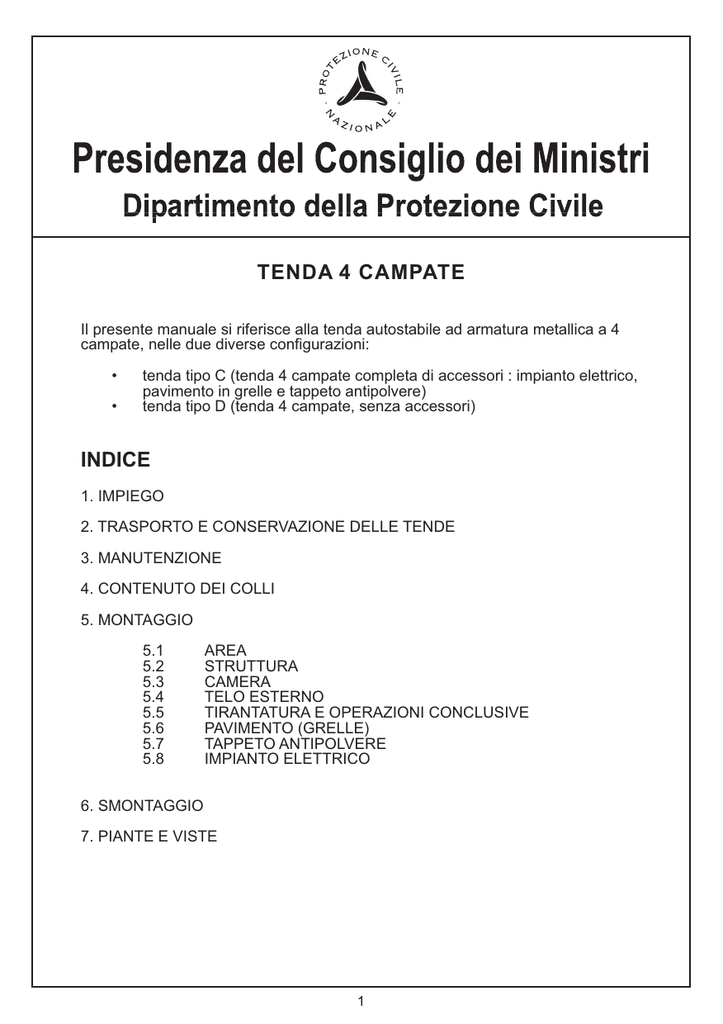 PROTEZIONE CIVILE · NAZIONALE ·

Presidenza del Consiglio dei Ministri
Dipartimento della Protezione Civile

TENDA 4 CAMPATE

Il presente manuale si riferisce alla tenda autostabile ad armatura metallica a 4 campate, nelle due diverse configurazioni:

• tenda tipo C (tenda 4 campate completa di accessori : impianto elettrico, pavimento in grelle e tappeto antipolvere)
• tenda tipo D (tenda 4 campate, senza accessori)

INDICE

1. IMPIEGO

2. TRASPORTO E CONSERVAZIONE DELLE TENDE

3. MANUTENZIONE

4. CONTENUTO DEI COLLI

5. MONTAGGIO

5.1 AREA
5.2 STRUTTURA
5.3 CAMERA
5.4 TELO ESTERNO
5.5 TIRANTATURA E OPERAZIONI CONCLUSIVE
5.6 PAVIMENTO (GRELLE)
5.7 TAPPETO ANTIPOLVERE
5.8 IMPIANTO ELETTRICO

6. SMONTAGGIO

7. PIANTE E VISTE

1